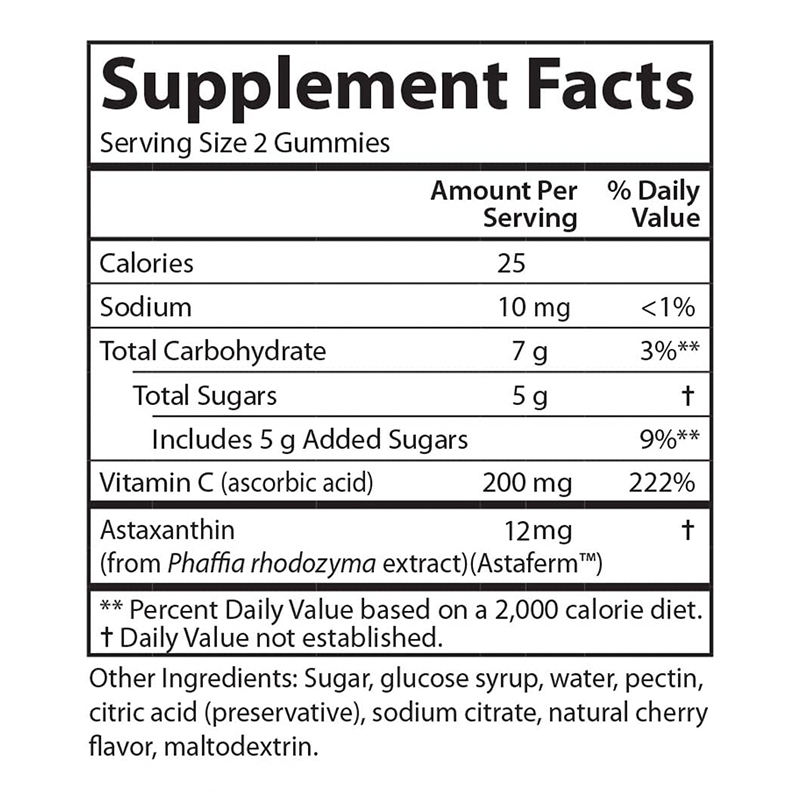 Supplement Facts
Serving Size 2 Gummies

|  | Amount Per Serving | % Daily Value |
|---|---|---|
| Calories | 25 |  |
| Sodium | 10 mg | <1% |
| Total Carbohydrate | 7 g | 3%** |
| Total Sugars | 5 g | † |
| Includes 5 g Added Sugars |  | 9%** |
| Vitamin C (ascorbic acid) | 200 mg | 222% |
| Astaxanthin (from Phaffia rhodozyma extract)(Astaferm™) | 12mg | † |

** Percent Daily Value based on a 2,000 calorie diet.
† Daily Value not established.

Other Ingredients: Sugar, glucose syrup, water, pectin, citric acid (preservative), sodium citrate, natural cherry flavor, maltodextrin.